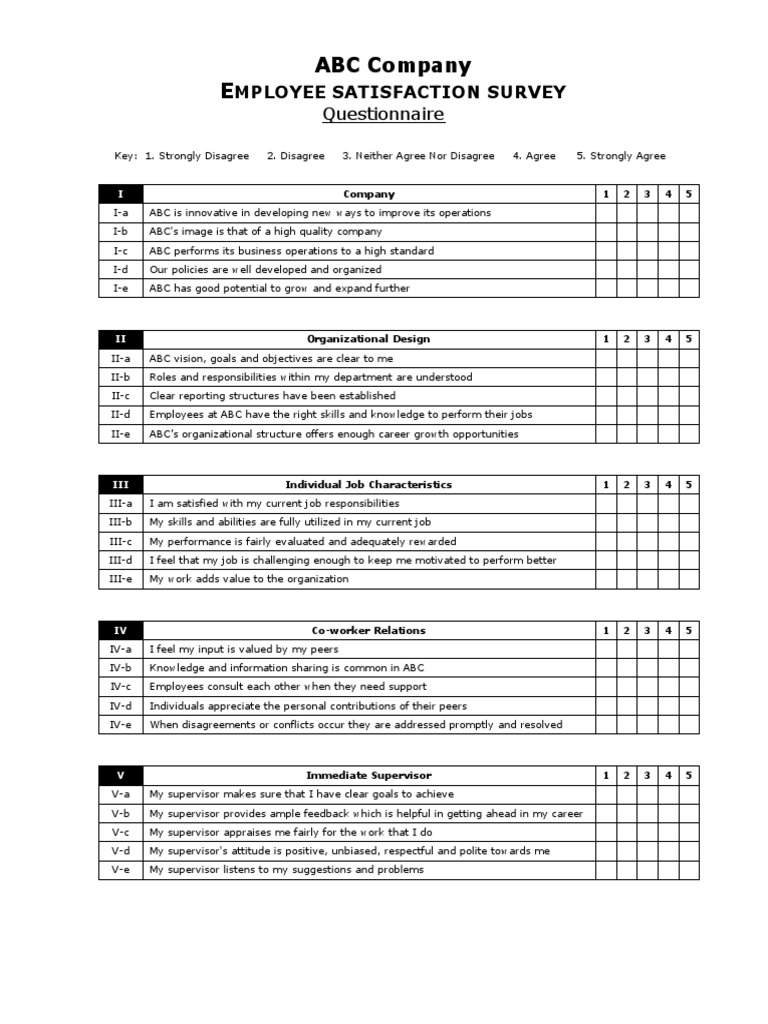 ABC Company
EMPLOYEE SATISFACTION SURVEY
Questionnaire

Key: 1. Strongly Disagree 2. Disagree 3. Neither Agree Nor Disagree 4. Agree 5. Strongly Agree

| I | Company | 1 | 2 | 3 | 4 | 5 |
|---|---|---|---|---|---|---|
| I-a | ABC is innovative in developing new ways to improve its operations | | | | | |
| I-b | ABC's image is that of a high quality company | | | | | |
| I-c | ABC performs its business operations to a high standard | | | | | |
| I-d | Our policies are well developed and organized | | | | | |
| I-e | ABC has good potential to grow and expand further | | | | | |

| II | Organizational Design | 1 | 2 | 3 | 4 | 5 |
|---|---|---|---|---|---|---|
| II-a | ABC vision, goals and objectives are clear to me | | | | | |
| II-b | Roles and responsibilities within my department are understood | | | | | |
| II-c | Clear reporting structures have been established | | | | | |
| II-d | Employees at ABC have the right skills and knowledge to perform their jobs | | | | | |
| II-e | ABC's organizational structure offers enough career growth opportunities | | | | | |

| III | Individual Job Characteristics | 1 | 2 | 3 | 4 | 5 |
|---|---|---|---|---|---|---|
| III-a | I am satisfied with my current job responsibilities | | | | | |
| III-b | My skills and abilities are fully utilized in my current job | | | | | |
| III-c | My performance is fairly evaluated and adequately rewarded | | | | | |
| III-d | I feel that my job is challenging enough to keep me motivated to perform better | | | | | |
| III-e | My work adds value to the organization | | | | | |

| IV | Co-worker Relations | 1 | 2 | 3 | 4 | 5 |
|---|---|---|---|---|---|---|
| IV-a | I feel my input is valued by my peers | | | | | |
| IV-b | Knowledge and information sharing is common in ABC | | | | | |
| IV-c | Employees consult each other when they need support | | | | | |
| IV-d | Individuals appreciate the personal contributions of their peers | | | | | |
| IV-e | When disagreements or conflicts occur they are addressed promptly and resolved | | | | | |

| V | Immediate Supervisor | 1 | 2 | 3 | 4 | 5 |
|---|---|---|---|---|---|---|
| V-a | My supervisor makes sure that I have clear goals to achieve | | | | | |
| V-b | My supervisor provides ample feedback which is helpful in getting ahead in my career | | | | | |
| V-c | My supervisor appraises me fairly for the work that I do | | | | | |
| V-d | My supervisor's attitude is positive, unbiased, respectful and polite towards me | | | | | |
| V-e | My supervisor listens to my suggestions and problems | | | | | |